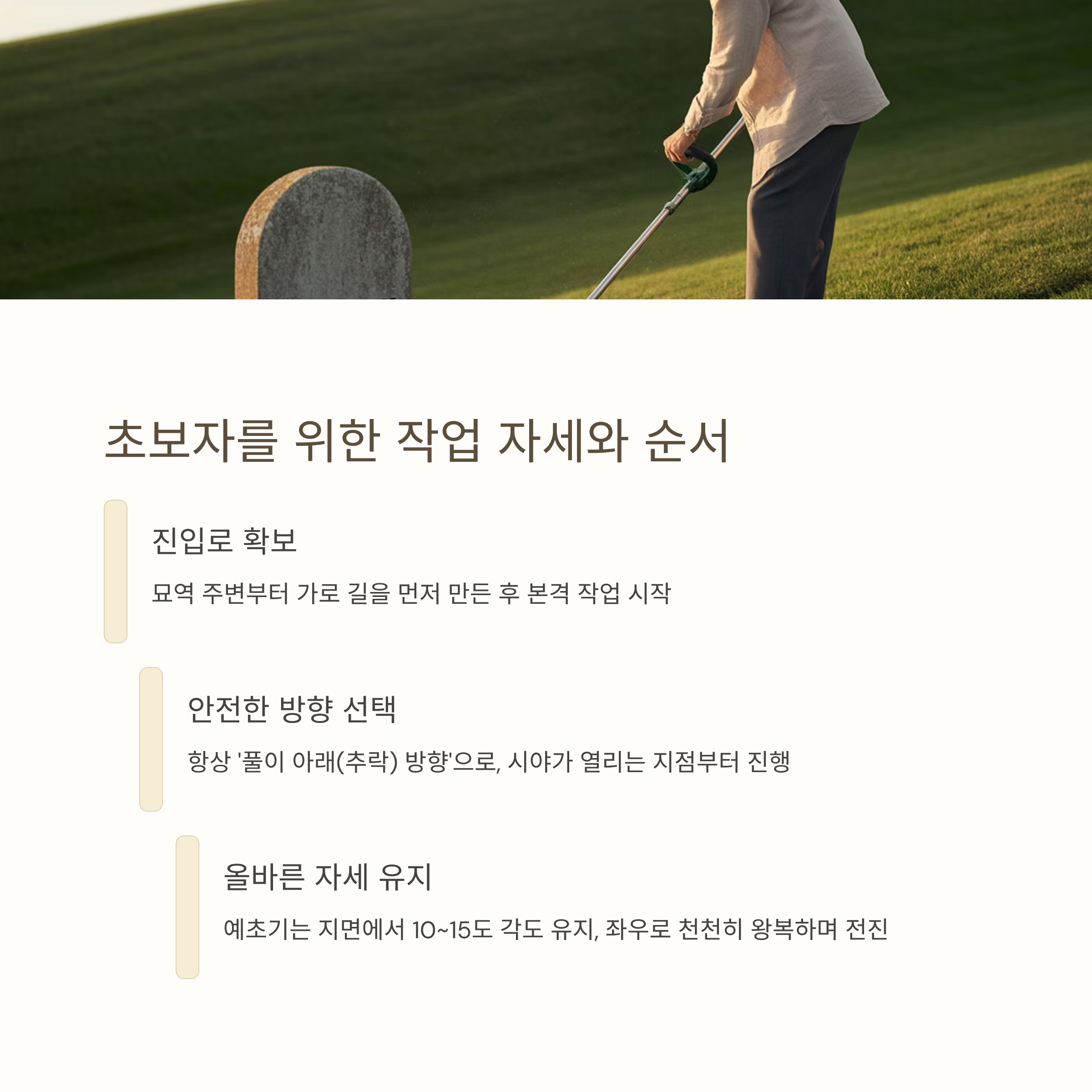 초보자를 위한 작업 자세와 순서

진입로 확보

묘역 주변부터 가로 길을 먼저 만든 후 본격 작업 시작

안전한 방향 선택

항상 '풀이 아래(추락) 방향'으로, 시야가 열리는 지점부터 진행

올바른 자세 유지

예초기는 지면에서 10~15도 각도 유지, 좌우로 천천히 왕복하며 전진